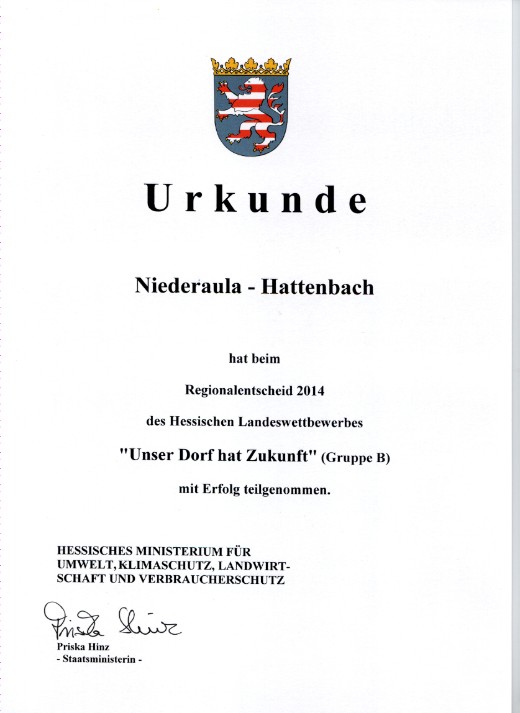 Urkunde

Niederaula - Hattenbach

hat beim

Regionalentscheid 2014

des Hessischen Landeswettbewerbes

"Unser Dorf hat Zukunft" (Gruppe B)

mit Erfolg teilgenommen.

HESSISCHES MINISTERIUM FÜR UMWELT, KLIMASCHUTZ, LANDWIRTSCHAFT UND VERBRAUCHERSCHUTZ

Priska Hinz

Priska Hinz
- Staatsministerin -